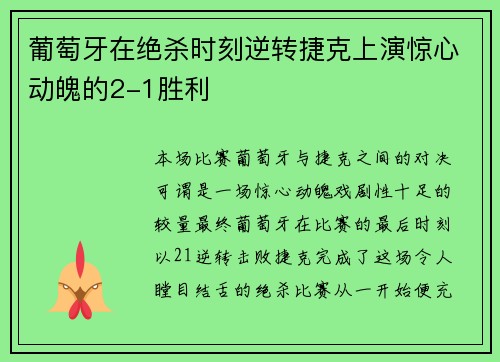 葡萄牙在绝杀时刻逆转捷克上演惊心动魄的2-1胜利

本场比赛葡萄牙与捷克之间的对决可谓是一场惊心动魄戏剧性十足的较量最终葡萄牙在比赛的最后时刻以21逆转击败捷克完成了这场令人瞠目结舌的绝杀比赛从一开始便充